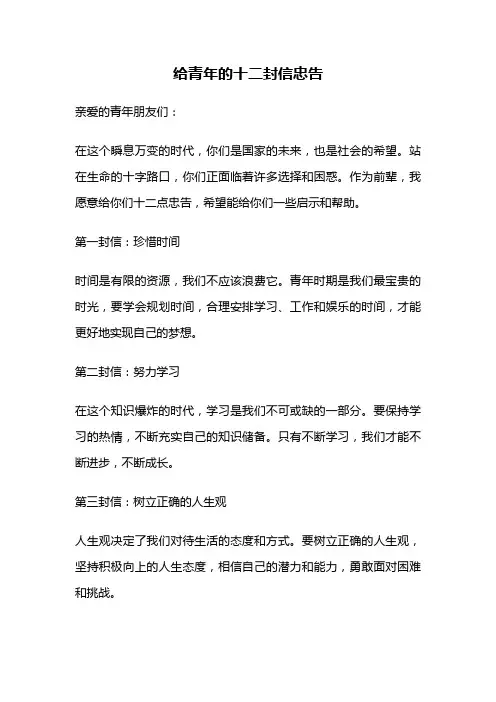 给青年的十二封信忠告

亲爱的青年朋友们：

在这个瞬息万变的时代，你们是国家的未来，也是社会的希望。站在生命的十字路口，你们正面临着许多选择和困惑。作为前辈，我愿意给你们十二点忠告，希望能给你们一些启示和帮助。

第一封信：珍惜时间

时间是有限的资源，我们不应该浪费它。青年时期是我们最宝贵的时光，要学会规划时间，合理安排学习、工作和娱乐的时间，才能更好地实现自己的梦想。

第二封信：努力学习

在这个知识爆炸的时代，学习是我们不可或缺的一部分。要保持学习的热情，不断充实自己的知识储备。只有不断学习，我们才能不断进步，不断成长。

第三封信：树立正确的人生观

人生观决定了我们对待生活的态度和方式。要树立正确的人生观，坚持积极向上的人生态度，相信自己的潜力和能力，勇敢面对困难和挑战。